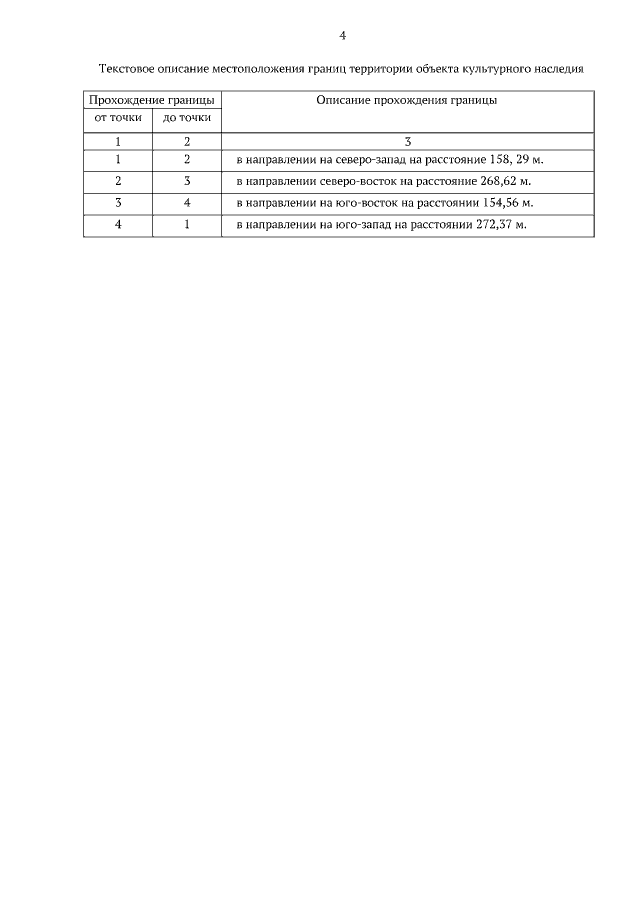 4

Текстовое описание местоположения границ территории объекта культурного наследия

| Прохождение границы | | Описание прохождения границы |
|---|---|---|
| от точки | до точки | |
| 1 | 2 | 3 |
| 1 | 2 | в направлении на северо-запад на расстояние 158, 29 м. |
| 2 | 3 | в направлении северо-восток на расстояние 268,62 м. |
| 3 | 4 | в направлении на юго-восток на расстоянии 154,56 м. |
| 4 | 1 | в направлении на юго-запад на расстоянии 272,37 м. |